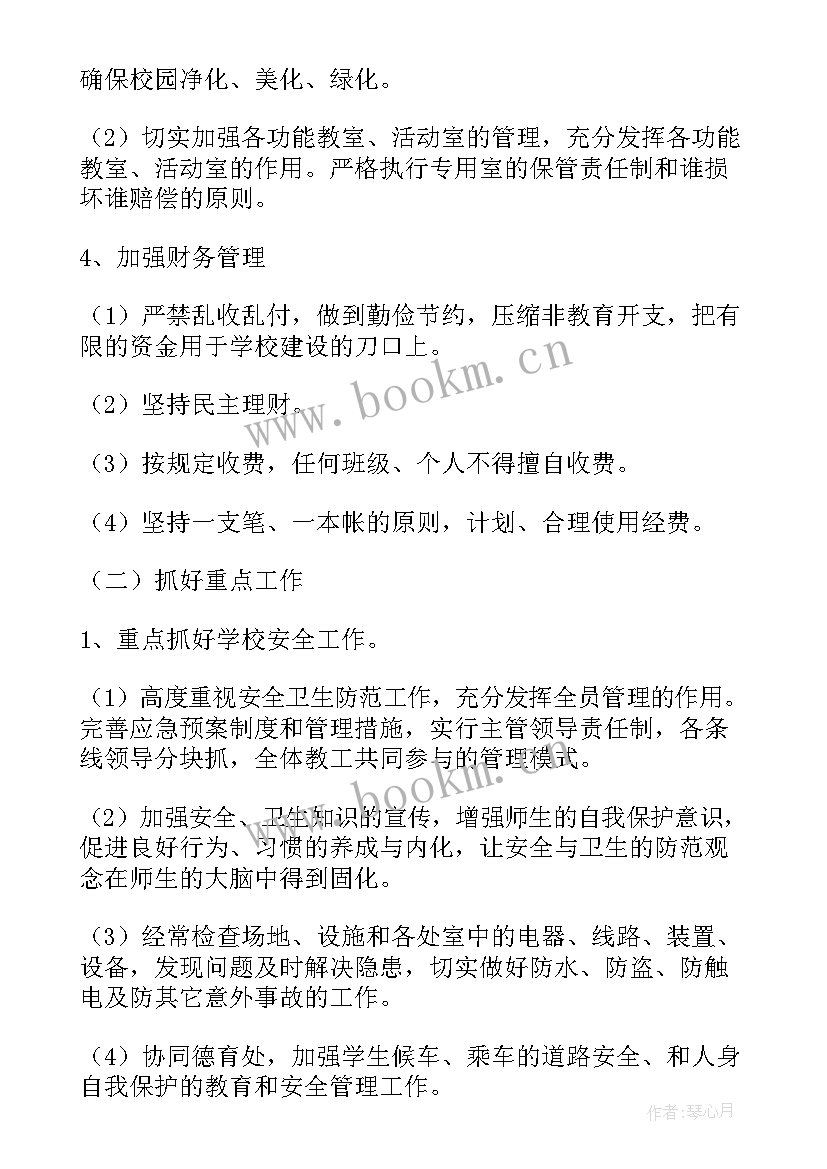 确保校园净化、美化、绿化。

（2）切实加强各功能教室、活动室的管理，充分发挥各功能教室、活动室的作用。严格执行专用室的保管责任制和谁损坏谁赔偿的原则。

4、加强财务管理

（1）严禁乱收乱付，做到勤俭节约，压缩非教育开支，把有限的资金用于学校建设的刀口上。

（2）坚持民主理财。

（3）按规定收费，任何班级、个人不得擅自收费。

（4）坚持一支笔、一本帐的原则，计划、合理使用经费。

（二）抓好重点工作

1、重点抓好学校安全工作。

（1）高度重视安全卫生防范工作，充分发挥全员管理的作用。完善应急预案制度和管理措施，实行主管领导责任制，各条线领导分块抓，全体教工共同参与的管理模式。

（2）加强安全、卫生知识的宣传，增强师生的自我保护意识，促进良好行为、习惯的养成与内化，让安全与卫生的防范观念在师生的大脑中得到固化。

（3）经常检查场地、设施和各处室中的电器、线路、装置、设备，发现问题及时解决隐患，切实做好防水、防盗、防触电及防其它意外事故的工作。

（4）协同德育处，加强学生候车、乘车的道路安全、和人身自我保护的教育和安全管理工作。

www.bookm.cn

www.bookm.cn

作者：琴心月